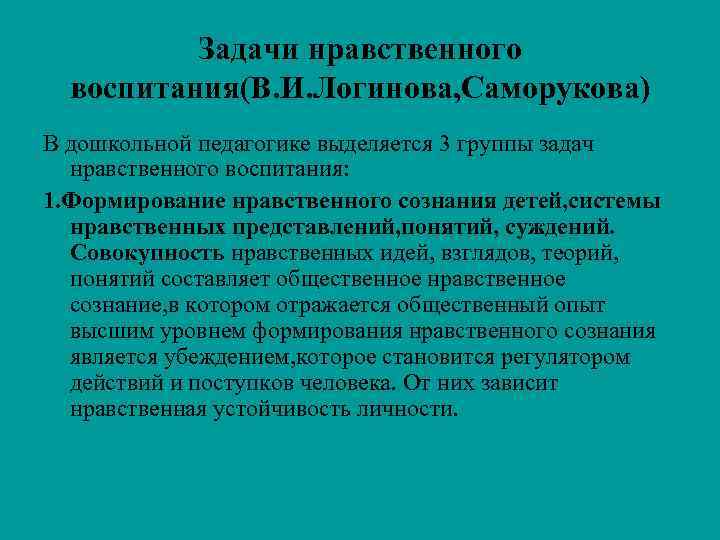 Задачи нравственного воспитания(В.И.Логинова,Саморукова)

В дошкольной педагогике выделяется 3 группы задач нравственного воспитания:

1.Формирование нравственного сознания детей,системы нравственных представлений,понятий, суждений. Совокупность нравственных идей, взглядов, теорий, понятий составляет общественное нравственное сознание,в котором отражается общественный опыт высшим уровнем формирования нравственного сознания является убеждением,которое становится регулятором действий и поступков человека. От них зависит нравственная устойчивость личности.